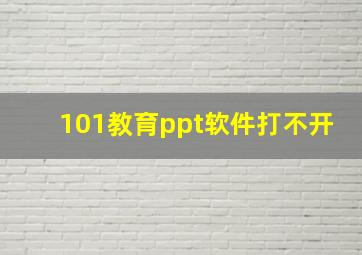 101教育ppt软件打不开